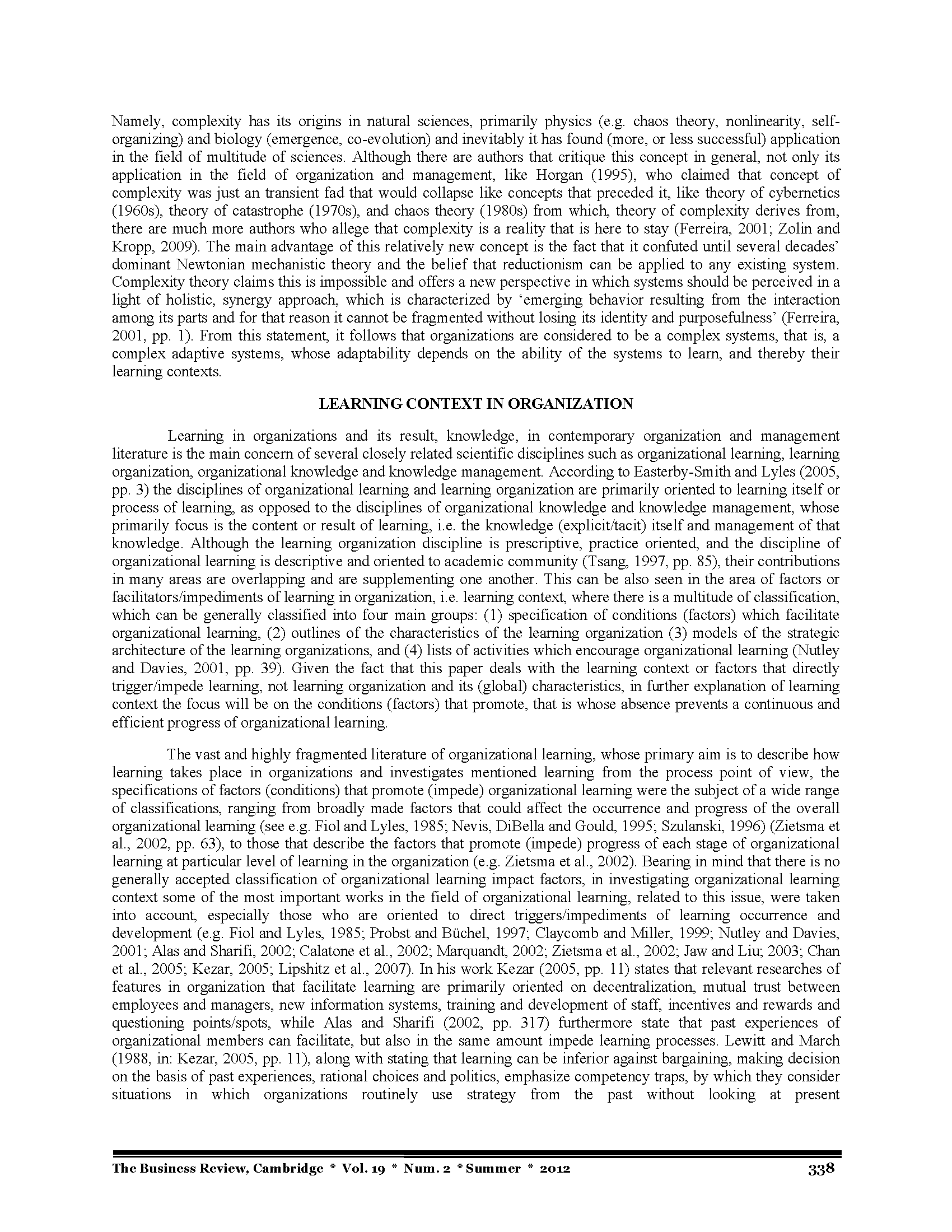 Namely, complexity has its origins in natural sciences, primarily physics (e.g. chaos theory, nonlinearity, self-organizing) and biology (emergence, co-evolution) and inevitably it has found (more, or less successful) application in the field of multitude of sciences. Although there are authors that critique this concept in general, not only its application in the field of organization and management, like Horgan (1995), who claimed that concept of complexity was just an transient fad that would collapse like concepts that preceded it, like theory of cybernetics (1960s), theory of catastrophe (1970s), and chaos theory (1980s) from which, theory of complexity derives from, there are much more authors who allege that complexity is a reality that is here to stay (Ferreira, 2001; Zolin and Kropp, 2009). The main advantage of this relatively new concept is the fact that it confuted until several decades' dominant Newtonian mechanistic theory and the belief that reductionism can be applied to any existing system. Complexity theory claims this is impossible and offers a new perspective in which systems should be perceived in a light of holistic, synergy approach, which is characterized by 'emerging behavior resulting from the interaction among its parts and for that reason it cannot be fragmented without losing its identity and purposefulness' (Ferreira, 2001, pp. 1). From this statement, it follows that organizations are considered to be a complex systems, that is, a complex adaptive systems, whose adaptability depends on the ability of the systems to learn, and thereby their learning contexts.

LEARNING CONTEXT IN ORGANIZATION

Learning in organizations and its result, knowledge, in contemporary organization and management literature is the main concern of several closely related scientific disciplines such as organizational learning, learning organization, organizational knowledge and knowledge management. According to Easterby-Smith and Lyles (2005, pp. 3) the disciplines of organizational learning and learning organization are primarily oriented to learning itself or process of learning, as opposed to the disciplines of organizational knowledge and knowledge management, whose primarily focus is the content or result of learning, i.e. the knowledge (explicit/tacit) itself and management of that knowledge. Although the learning organization discipline is prescriptive, practice oriented, and the discipline of organizational learning is descriptive and oriented to academic community (Tsang, 1997, pp. 85), their contributions in many areas are overlapping and are supplementing one another. This can be also seen in the area of factors or facilitators/impediments of learning in organization, i.e. learning context, where there is a multitude of classification, which can be generally classified into four main groups: (1) specification of conditions (factors) which facilitate organizational learning, (2) outlines of the characteristics of the learning organization (3) models of the strategic architecture of the learning organizations, and (4) lists of activities which encourage organizational learning (Nutley and Davies, 2001, pp. 39). Given the fact that this paper deals with the learning context or factors that directly trigger/impede learning, not learning organization and its (global) characteristics, in further explanation of learning context the focus will be on the conditions (factors) that promote, that is whose absence prevents a continuous and efficient progress of organizational learning.

The vast and highly fragmented literature of organizational learning, whose primary aim is to describe how learning takes place in organizations and investigates mentioned learning from the process point of view, the specifications of factors (conditions) that promote (impede) organizational learning were the subject of a wide range of classifications, ranging from broadly made factors that could affect the occurrence and progress of the overall organizational learning (see e.g. Fiol and Lyles, 1985; Nevis, DiBella and Gould, 1995; Szulanski, 1996) (Zietsma et al., 2002, pp. 63), to those that describe the factors that promote (impede) progress of each stage of organizational learning at particular level of learning in the organization (e.g. Zietsma et al., 2002). Bearing in mind that there is no generally accepted classification of organizational learning impact factors, in investigating organizational learning context some of the most important works in the field of organizational learning, related to this issue, were taken into account, especially those who are oriented to direct triggers/impediments of learning occurrence and development (e.g. Fiol and Lyles, 1985; Probst and Büchel, 1997; Claycomb and Miller, 1999; Nutley and Davies, 2001; Alas and Sharifi, 2002; Calatone et al., 2002; Marquandt, 2002; Zietsma et al., 2002; Jaw and Liu; 2003; Chan et al., 2005; Kezar, 2005; Lipshitz et al., 2007). In his work Kezar (2005, pp. 11) states that relevant researches of features in organization that facilitate learning are primarily oriented on decentralization, mutual trust between employees and managers, new information systems, training and development of staff, incentives and rewards and questioning points/spots, while Alas and Sharifi (2002, pp. 317) furthermore state that past experiences of organizational members can facilitate, but also in the same amount impede learning processes. Lewitt and March (1988, in: Kezar, 2005, pp. 11), along with stating that learning can be inferior against bargaining, making decision on the basis of past experiences, rational choices and politics, emphasize competency traps, by which they consider situations in which organizations routinely use strategy from the past without looking at present

The Business Review, Cambridge * Vol. 19 * Num. 2 * Summer * 2012 338